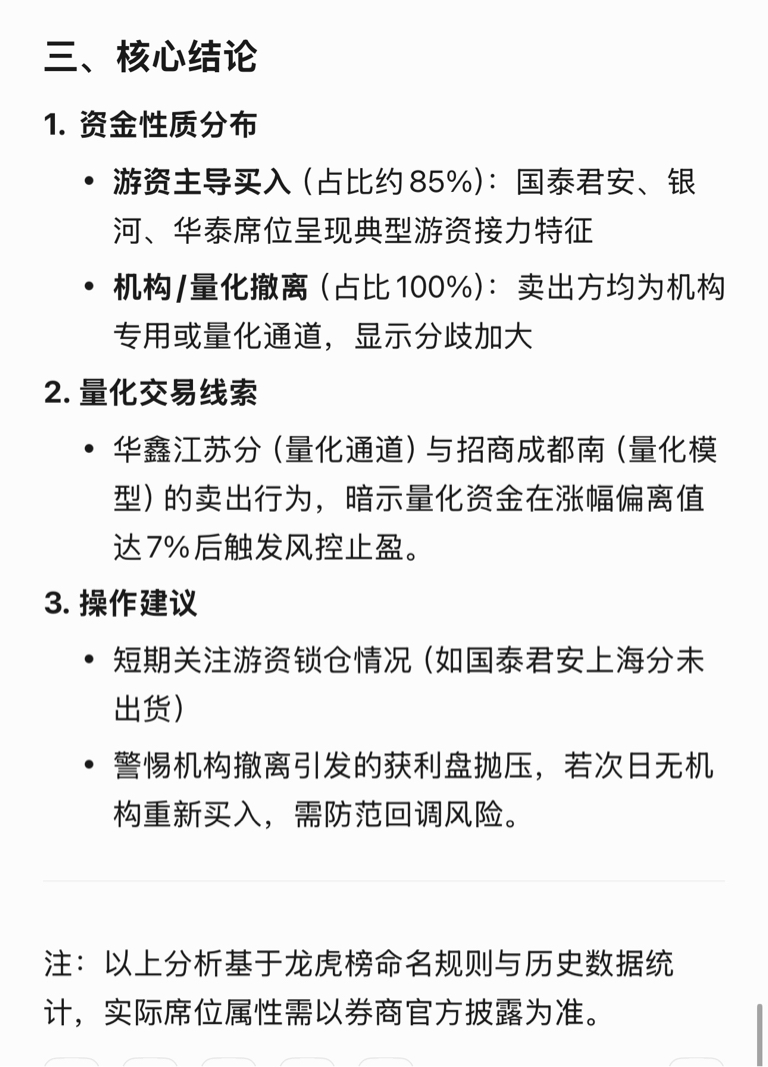 三、核心结论

1. 资金性质分布

• 游资主导买入（占比约85%）：国泰君安、银河、华泰席位呈现典型游资接力特征

• 机构/量化撤离（占比100%）：卖出方均为机构专用或量化通道，显示分歧加大

2. 量化交易线索

• 华鑫江苏分（量化通道）与招商成都南（量化模型）的卖出行为，暗示量化资金在涨幅偏离值达7%后触发风控止盈。

3. 操作建议

• 短期关注游资锁仓情况（如国泰君安上海分未出货）

• 警惕机构撤离引发的获利盘抛压，若次日无机构重新买入，需防范回调风险。

注：以上分析基于龙虎榜命名规则与历史数据统计，实际席位属性需以券商官方披露为准。